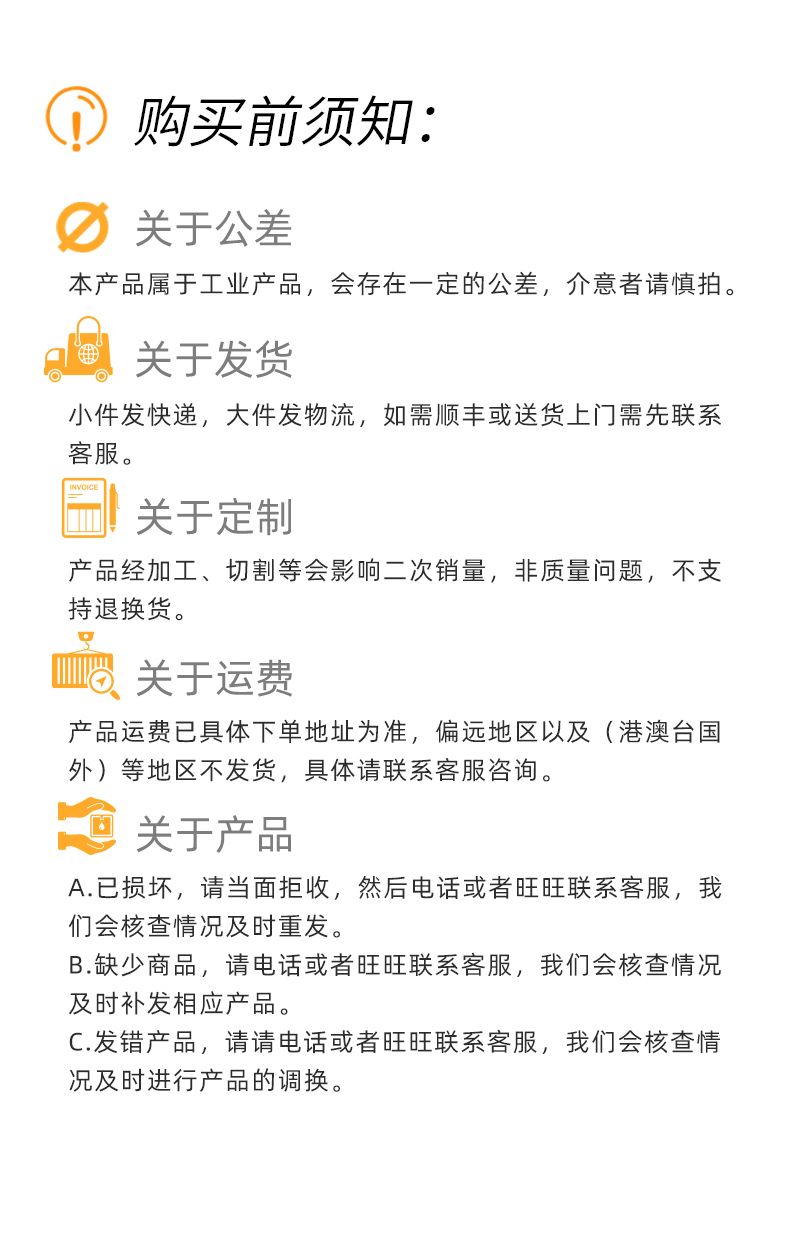 购买前须知：

关于公差

本产品属于工业产品，会存在一定的公差，介意者请慎拍。

关于发货

小件发快递，大件发物流，如需顺丰或送货上门需先联系客服。

INVOICE

关于定制

产品经加工、切割等会影响二次销量，非质量问题，不支持退换货。

关于运费

产品运费已具体下单地址为准，偏远地区以及（港澳台国外）等地区不发货，具体请联系客服咨询。

关于产品

A.已损坏，请当面拒收，然后电话或者旺旺联系客服，我们会核查情况及时重发。

B.缺少商品，请电话或者旺旺联系客服，我们会核查情况及时补发相应产品。

C.发错产品，请请电话或者旺旺联系客服，我们会核查情况及时进行产品的调换。